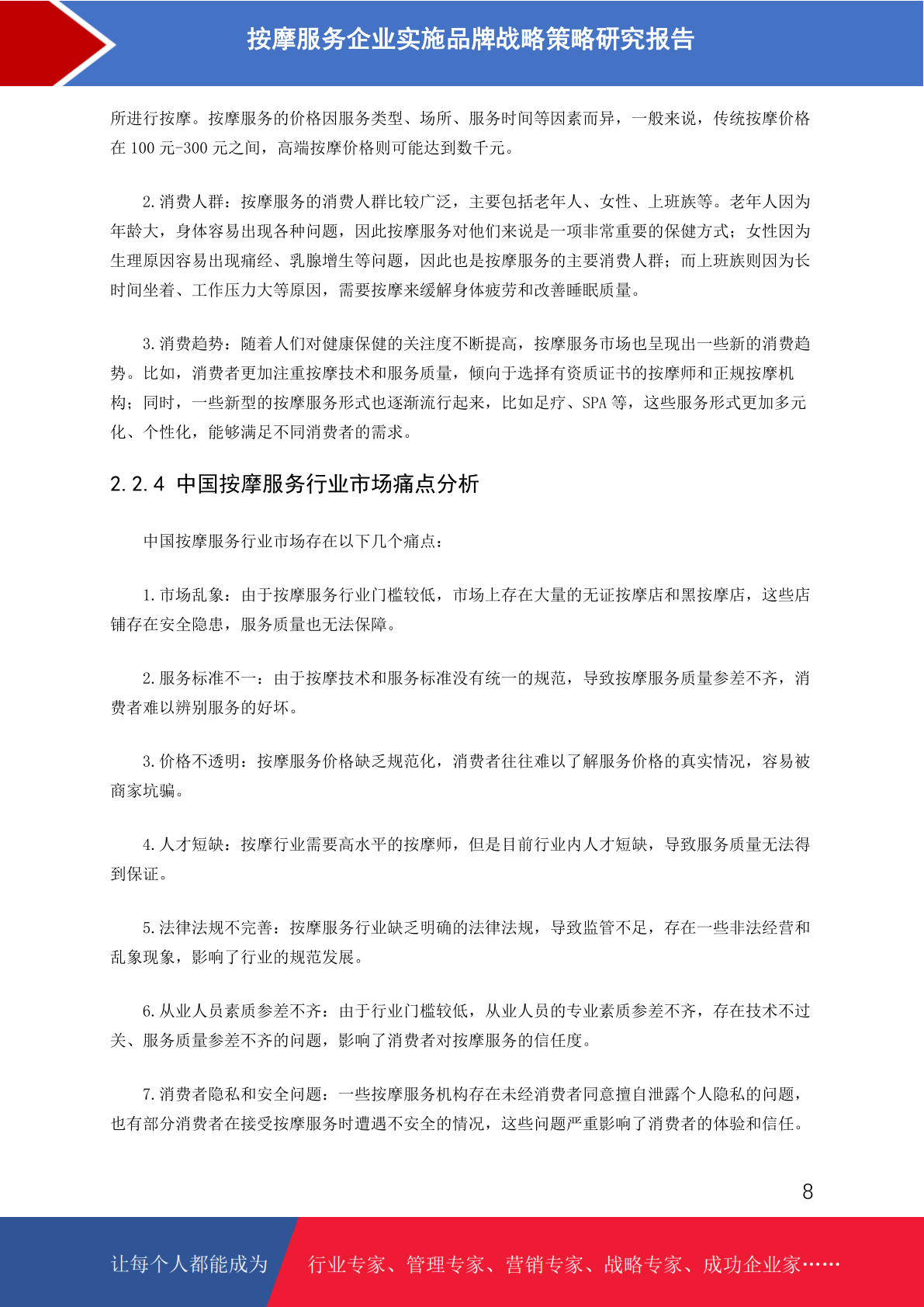 按摩服务企业实施品牌战略策略研究报告

所进行按摩。按摩服务的价格因服务类型、场所、服务时间等因素而异，一般来说，传统按摩价格在 100 元-300 元之间，高端按摩价格则可能达到数千元。

2.消费人群：按摩服务的消费人群比较广泛，主要包括老年人、女性、上班族等。老年人因为年龄大，身体容易出现各种问题，因此按摩服务对他们来说是一项非常重要的保健方式；女性因为生理原因容易出现痛经、乳腺增生等问题，因此也是按摩服务的主要消费人群；而上班族则因为长时间坐着、工作压力大等原因，需要按摩来缓解身体疲劳和改善睡眠质量。

3.消费趋势：随着人们对健康保健的关注度不断提高，按摩服务市场也呈现出一些新的消费趋势。比如，消费者更加注重按摩技术和服务质量，倾向于选择有资质证书的按摩师和正规按摩机构；同时，一些新型的按摩服务形式也逐渐流行起来，比如足疗、SPA 等，这些服务形式更加多元化、个性化，能够满足不同消费者的需求。

2.2.4 中国按摩服务行业市场痛点分析

中国按摩服务行业市场存在以下几个痛点：

1.市场乱象：由于按摩服务行业门槛较低，市场上存在大量的无证按摩店和黑按摩店，这些店铺存在安全隐患，服务质量也无法保障。

2.服务标准不一：由于按摩技术和服务标准没有统一的规范，导致按摩服务质量参差不齐，消费者难以辨别服务的好坏。

3.价格不透明：按摩服务价格缺乏规范化，消费者往往难以了解服务价格的真实情况，容易被商家坑骗。

4.人才短缺：按摩行业需要高水平的按摩师，但是目前行业内人才短缺，导致服务质量无法得到保证。

5.法律法规不完善：按摩服务行业缺乏明确的法律法规，导致监管不足，存在一些非法经营和乱象现象，影响了行业的规范发展。

6.从业人员素质参差不齐：由于行业门槛较低，从业人员的专业素质参差不齐，存在技术不过关、服务质量参差不齐的问题，影响了消费者对按摩服务的信任度。

7.消费者隐私和安全问题：一些按摩服务机构存在未经消费者同意擅自泄露个人隐私的问题，也有部分消费者在接受按摩服务时遭遇不安全的情况，这些问题严重影响了消费者的体验和信任。

8

让每个人都能成为 行业专家、管理专家、营销专家、战略专家、成功企业家……